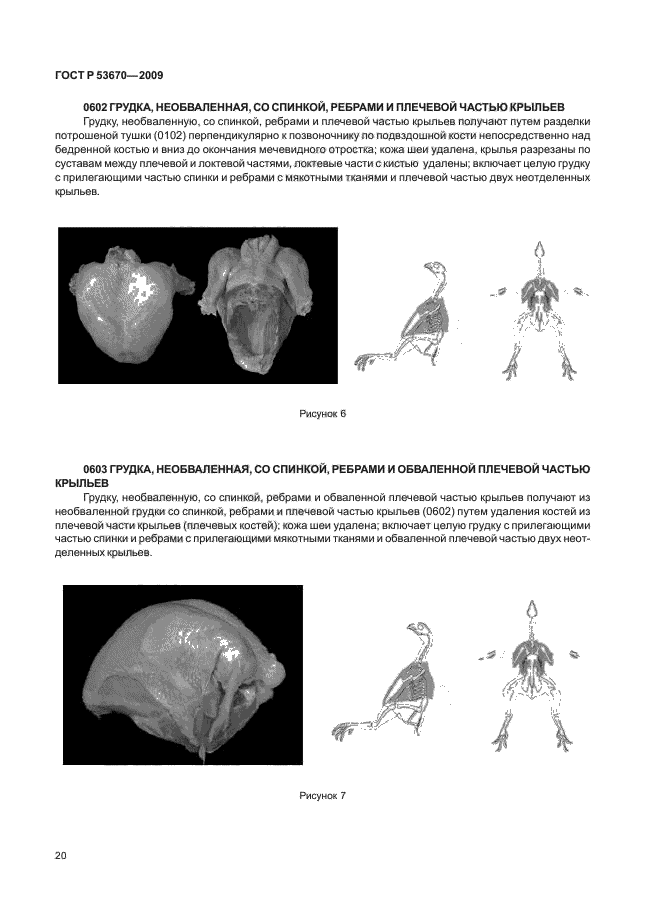 ГОСТ Р 53670—2009

0602 ГРУДКА, НЕОБВАЛЕННАЯ, СО СПИНКОЙ, РЕБРАМИ И ПЛЕЧЕВОЙ ЧАСТЬЮ КРЫЛЬЕВ

Грудку, необваленную, со спинкой, ребрами и плечевой частью крыльев получают путем разделки потрошеной тушки (0102) перпендикулярно к позвоночнику по подвздошной кости непосредственно над бедренной костью и вниз до окончания мечевидного отростка; кожа шеи удалена, крылья разрезаны по суставам между плечевой и локтевой частями, локтевые части с кистью удалены; включает целую грудку с прилегающими частью спинки и ребрами с мякотными тканями и плечевой частью двух неотделенных крыльев.

Рисунок 6

0603 ГРУДКА, НЕОБВАЛЕННАЯ, СО СПИНКОЙ, РЕБРАМИ И ОБВАЛЕННОЙ ПЛЕЧЕВОЙ ЧАСТЬЮ КРЫЛЬЕВ

Грудку, необваленную, со спинкой, ребрами и обваленной плечевой частью крыльев получают из необваленной грудки со спинкой, ребрами и плечевой частью крыльев (0602) путем удаления костей из плечевой части крыльев (плечевых костей); кожа шеи удалена; включает целую грудку с прилегающими частью спинки и ребрами с прилегающими мякотными тканями и обваленной плечевой частью двух неотделенных крыльев.

Рисунок 7

20